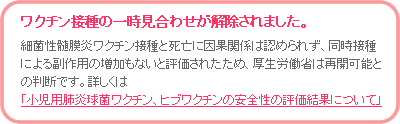 ワクチン接種の一時見合わせが解除されました。

細菌性髄膜炎ワクチン接種と死亡に因果関係は認められず、同時接種による副作用の増加もないと評価されたため、厚生労働省は再開可能との判断です。詳しくは
「小児用肺炎球菌ワクチン、ヒブワクチンの安全性の評価結果について」